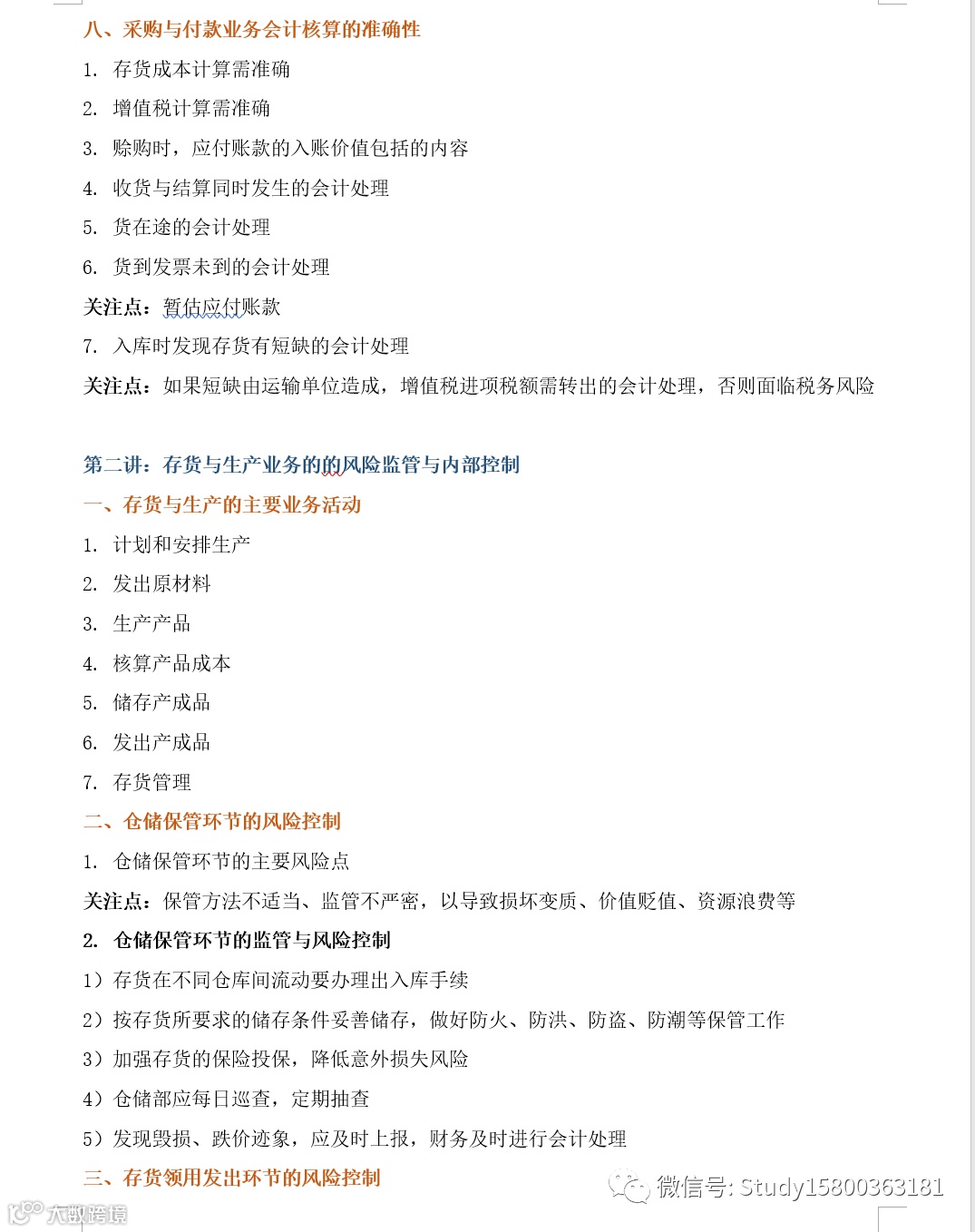 八、采购与付款业务会计核算的准确性

1. 存货成本计算需准确

2. 增值税计算需准确

3. 赊购时，应付账款的入账价值包括的内容

4. 收货与结算同时发生的会计处理

5. 货在途的会计处理

6. 货到发票未到的会计处理

关注点：暂估应付账款

7. 入库时发现存货有短缺的会计处理

关注点：如果短缺由运输单位造成，增值税进项税额需转出的会计处理，否则面临税务风险

第二讲：存货与生产业务的的风险监管与内部控制

一、存货与生产的主要业务活动

1. 计划和安排生产

2. 发出原材料

3. 生产产品

4. 核算产品成本

5. 储存产成品

6. 发出产成品

7. 存货管理

二、仓储保管环节的风险控制

1. 仓储保管环节的主要风险点

关注点：保管方法不适当、监管不严密，以导致损坏变质、价值贬值、资源浪费等

2. 仓储保管环节的监管与风险控制

1）存货在不同仓库间流动要办理出入库手续

2）按存货所要求的储存条件妥善储存，做好防火、防洪、防盗、防潮等保管工作

3）加强存货的保险投保，降低意外损失风险

4）仓储部应每日巡查，定期抽查

5）发现毁损、跌价迹象，应及时上报，财务及时进行会计处理

三、存货领用发出环节的风险控制

微信号: Study15800363181

大数跨境